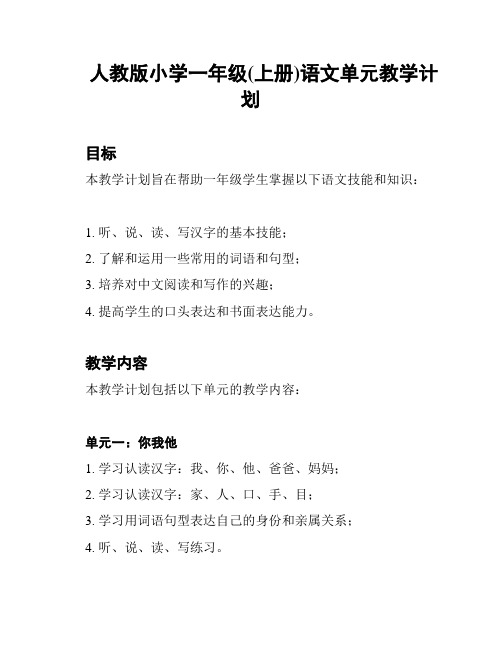 人教版小学一年级(上册)语文单元教学计划

目标

本教学计划旨在帮助一年级学生掌握以下语文技能和知识：

1. 听、说、读、写汉字的基本技能；

2. 了解和运用一些常用的词语和句型；

3. 培养对中文阅读和写作的兴趣；

4. 提高学生的口头表达和书面表达能力。

教学内容

本教学计划包括以下单元的教学内容：

单元一：你我他

1. 学习认读汉字：我、你、他、爸爸、妈妈；

2. 学习认读汉字：家、人、口、手、目；

3. 学习用词语句型表达自己的身份和亲属关系；

4. 听、说、读、写练习。